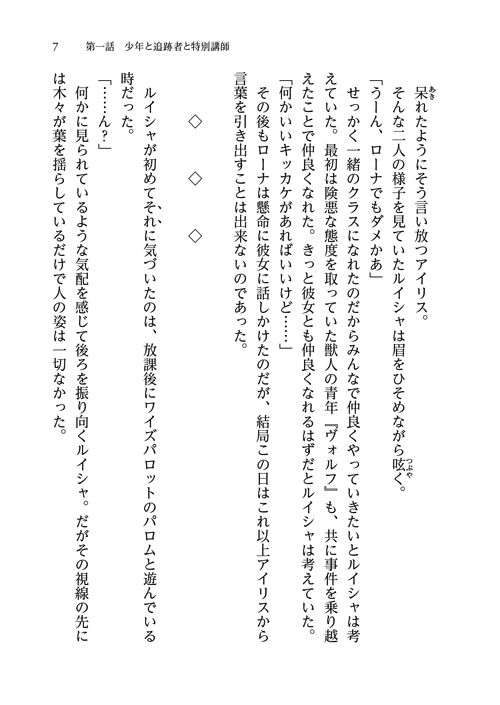 7　第一話　少年と追跡者と特別講師

呆れたようにそう言い放つアイリス。

そんな二人の様子を見ていたルイシャは眉をひそめながら呟く。

「うーん、ローナでもダメかあ」

せっかく一緒のクラスになれたのだからみんなで仲良くやっていきたいとルイシャは考えていた。最初は険悪な態度を取っていた獣人の青年『ヴォルフ』も、共に事件を乗り越えたことで仲良くなれた。きっと彼女とも仲良くなれるはずだとルイシャは考えていた。

「何かいいキッカケがあればいいけど……」

その後もローナは懸命に彼女に話しかけたのだが、結局この日はこれ以上アイリスから言葉を引き出すことは出来ないのであった。

◇　◇　◇

ルイシャが初めてそれに気づいたのは、放課後にワイズパロットのパロムと遊んでいる時だった。

「……ん？」

何かに見られているような気配を感じて後ろを振り向くルイシャ。だがその視線の先には木々が葉を揺らしているだけで人の姿は一切なかった。